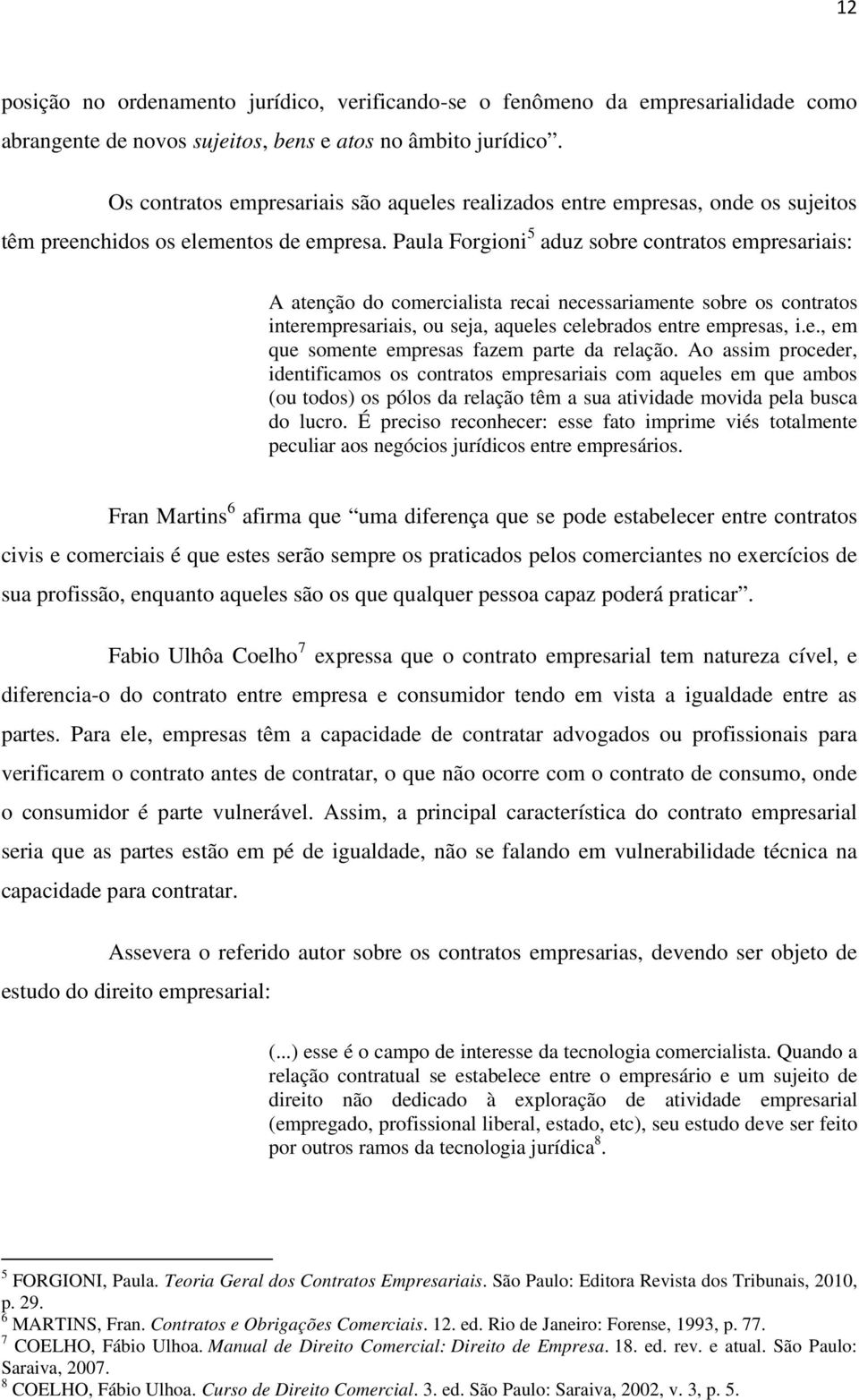 12

posição no ordenamento jurídico, verificando-se o fenômeno da empresarialidade como abrangente de novos sujeitos, bens e atos no âmbito jurídico”.

Os contratos empresariais são aqueles realizados entre empresas, onde os sujeitos têm preenchidos os elementos de empresa. Paula Forgioni$^5$ aduz sobre contratos empresariais:

A atenção do comercialista recai necessariamente sobre os contratos interempresariais, ou seja, aqueles celebrados entre empresas, i.e., em que somente empresas fazem parte da relação. Ao assim proceder, identificamos os contratos empresariais com aqueles em que ambos (ou todos) os pólos da relação têm a sua atividade movida pela busca do lucro. É preciso reconhecer: esse fato imprime viés totalmente peculiar aos negócios jurídicos entre empresários.

Fran Martins$^6$ afirma que “uma diferença que se pode estabelecer entre contratos civis e comerciais é que estes serão sempre os praticados pelos comerciantes no exercícios de sua profissão, enquanto aqueles são os que qualquer pessoa capaz poderá praticar”.

Fabio Ulhôa Coelho$^7$ expressa que o contrato empresarial tem natureza cível, e diferencia-o do contrato entre empresa e consumidor tendo em vista a igualdade entre as partes. Para ele, empresas têm a capacidade de contratar advogados ou profissionais para verificarem o contrato antes de contratar, o que não ocorre com o contrato de consumo, onde o consumidor é parte vulnerável. Assim, a principal característica do contrato empresarial seria que as partes estão em pé de igualdade, não se falando em vulnerabilidade técnica na capacidade para contratar.

Assevera o referido autor sobre os contratos empresarias, devendo ser objeto de estudo do direito empresarial:

(...) esse é o campo de interesse da tecnologia comercialista. Quando a relação contratual se estabelece entre o empresário e um sujeito de direito não dedicado à exploração de atividade empresarial (empregado, profissional liberal, estado, etc), seu estudo deve ser feito por outros ramos da tecnologia jurídica$^8$.

$^5$ FORGIONI, Paula. Teoria Geral dos Contratos Empresariais. São Paulo: Editora Revista dos Tribunais, 2010, p. 29.
$^6$ MARTINS, Fran. Contratos e Obrigações Comerciais. 12. ed. Rio de Janeiro: Forense, 1993, p. 77.
$^7$ COELHO, Fábio Ulhoa. Manual de Direito Comercial: Direito de Empresa. 18. ed. rev. e atual. São Paulo: Saraiva, 2007.
$^8$ COELHO, Fábio Ulhoa. Curso de Direito Comercial. 3. ed. São Paulo: Saraiva, 2002, v. 3, p. 5.